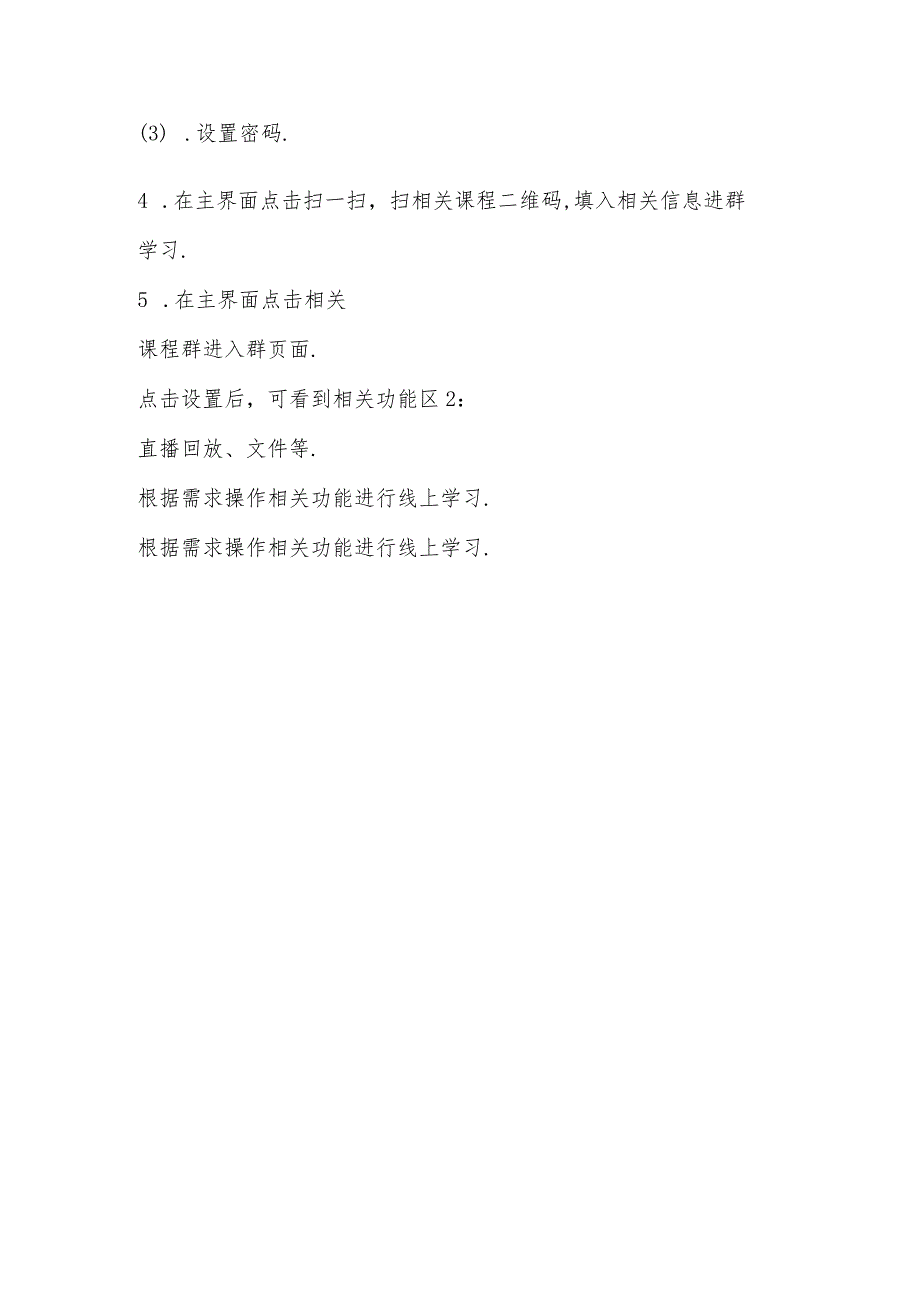 (3) .设置密码.

4 .在主界面点击扫一扫，扫相关课程二维码,填入相关信息进群学习.

5 .在主界面点击相关

课程群进入群页面.

点击设置后，可看到相关功能区2：

直播回放、文件等.

根据需求操作相关功能进行线上学习.

根据需求操作相关功能进行线上学习.